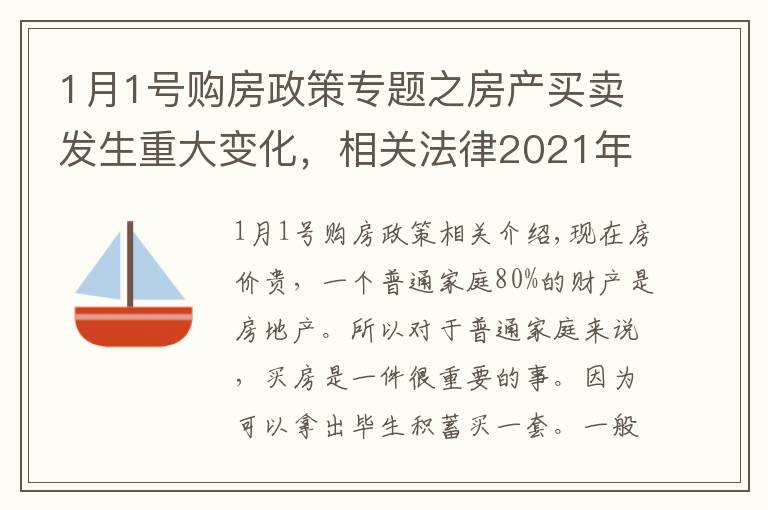 1月1号购房政策专题之房产买卖发生重大变化，相关法律2021年

1月1号购房政策相关介绍,现在房价贵，一个普通家庭80%的财产是房地产。所以对于普通家庭来说，买房是一件很重要的事。因为可以拿出毕生积蓄买一套。一般